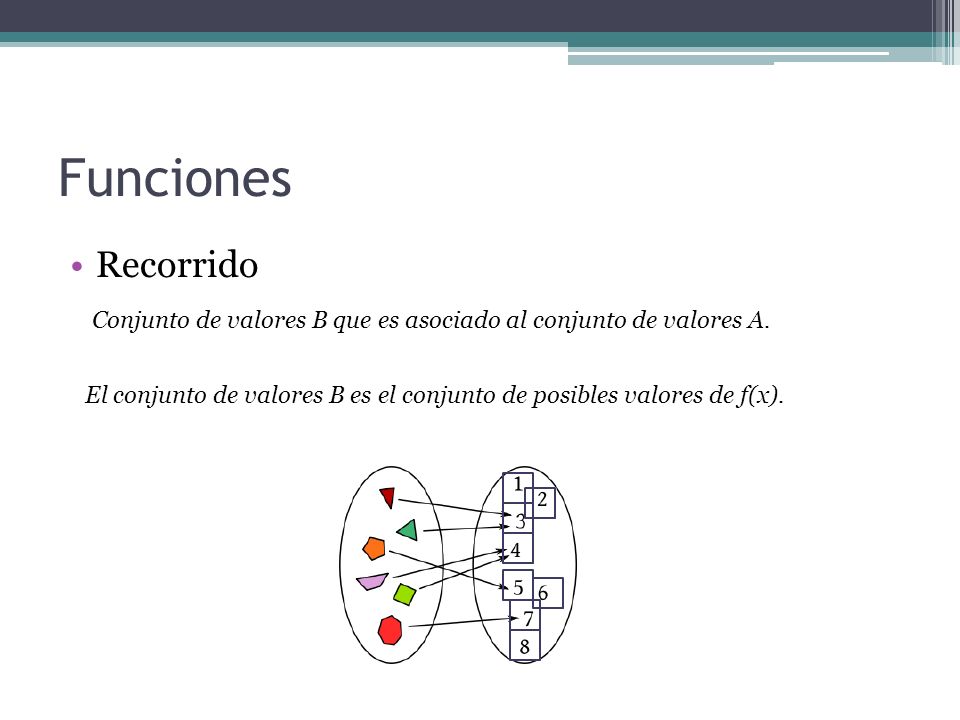 Funciones

• Recorrido

Conjunto de valores B que es asociado al conjunto de valores A.

El conjunto de valores B es el conjunto de posibles valores de f(x).

1
2
3
4
5
6
7
8